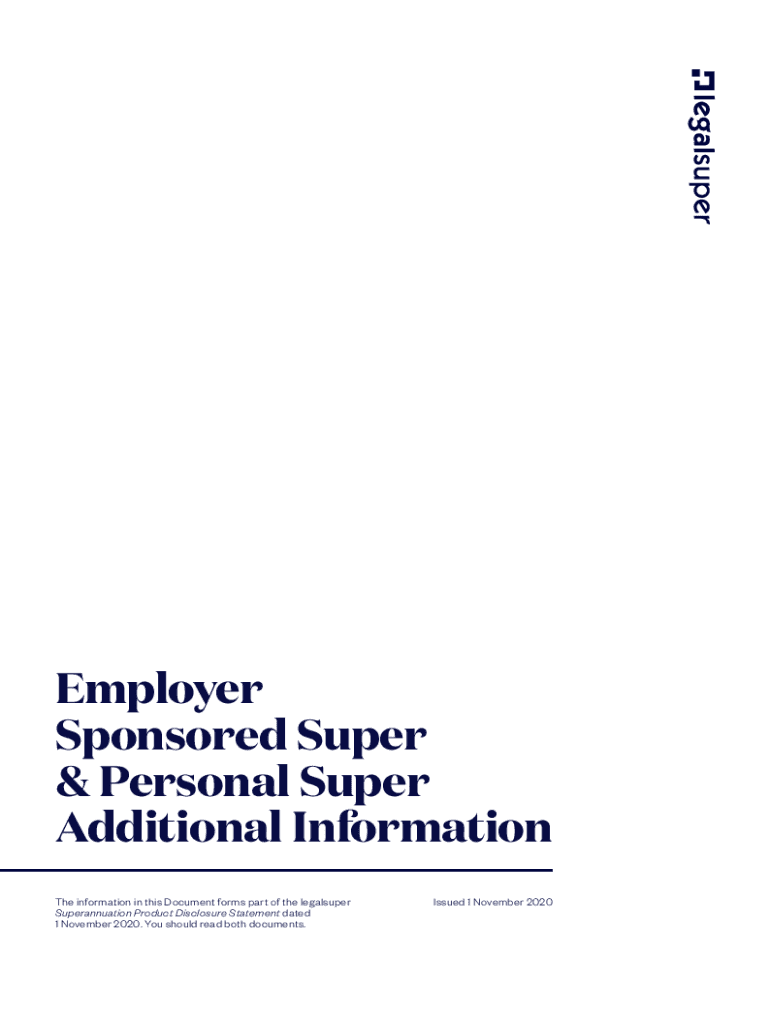 legalsuper

Employer
Sponsored Super
& Personal Super
Additional Information

The information in this Document forms part of the legalsuper Superannuation Product Disclosure Statement dated 1 November 2020. You should read both documents.

Issued 1 November 2020